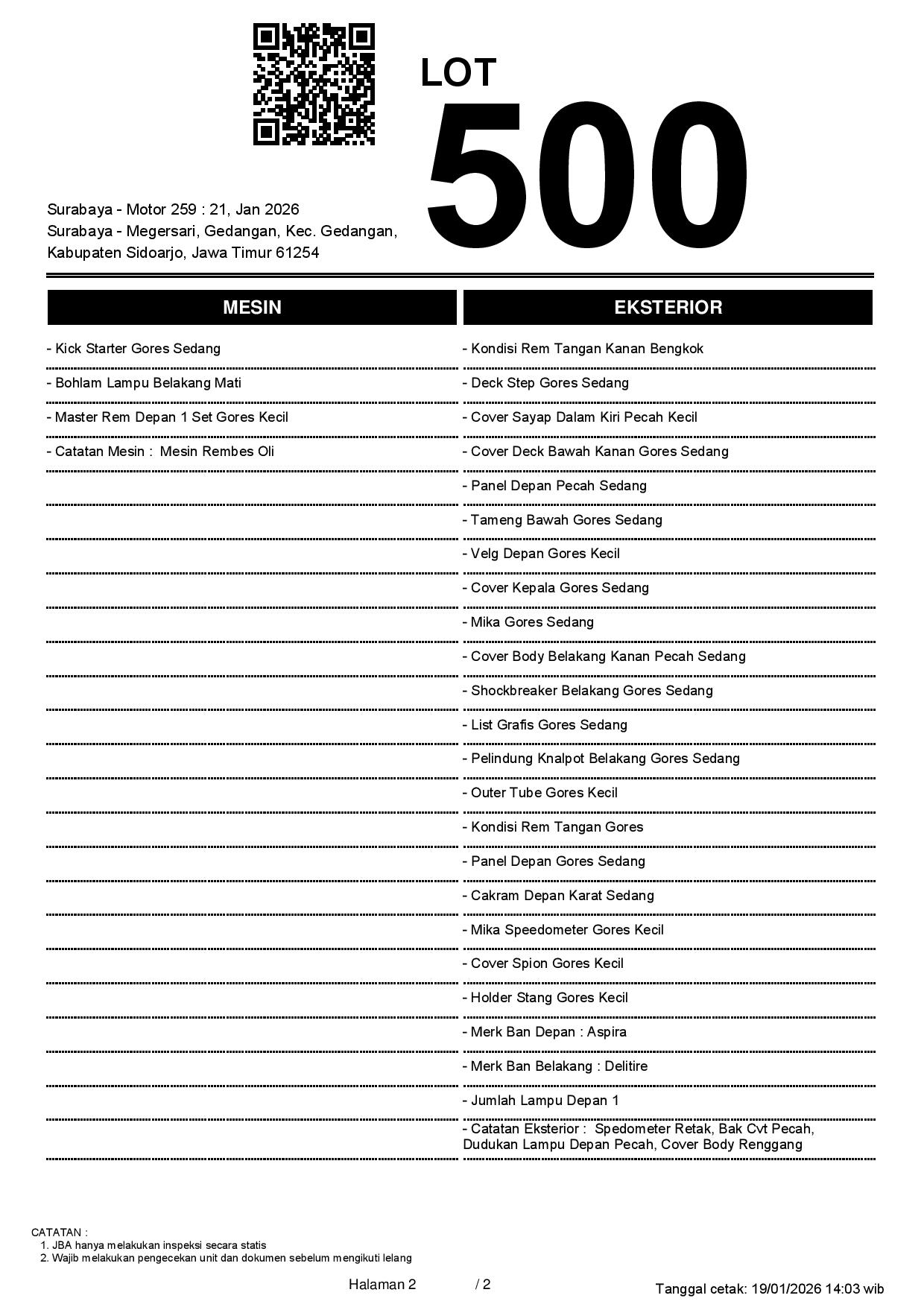 LOT
500

Surabaya - Motor 259 : 21, Jan 2026
Surabaya - Megersari, Gedangan, Kec. Gedangan, Kabupaten Sidoarjo, Jawa Timur 61254

MESIN

- Kick Starter Gores Sedang
- Bohlam Lampu Belakang Mati
- Master Rem Depan 1 Set Gores Kecil
- Catatan Mesin : Mesin Rembes Oli

EKSTERIOR

- Kondisi Rem Tangan Kanan Bengkok
- Deck Step Gores Sedang
- Cover Sayap Dalam Kiri Pecah Kecil
- Cover Deck Bawah Kanan Gores Sedang
- Panel Depan Pecah Sedang
- Tameng Bawah Gores Sedang
- Velg Depan Gores Kecil
- Cover Kepala Gores Sedang
- Mika Gores Sedang
- Cover Body Belakang Kanan Pecah Sedang
- Shockbreaker Belakang Gores Sedang
- List Grafis Gores Sedang
- Pelindung Knalpot Belakang Gores Sedang
- Outer Tube Gores Kecil
- Kondisi Rem Tangan Gores
- Panel Depan Gores Sedang
- Cakram Depan Karat Sedang
- Mika Speedometer Gores Kecil
- Cover Spion Gores Kecil
- Holder Stang Gores Kecil
- Merk Ban Depan : Aspira
- Merk Ban Belakang : Delitire
- Jumlah Lampu Depan 1
- Catatan Eksterior : Spedometer Retak, Bak Cvt Pecah, Dudukan Lampu Depan Pecah, Cover Body Renggang

CATATAN :
1. JBA hanya melakukan inspeksi secara statis
2. Wajib melakukan pengecekan unit dan dokumen sebelum mengikuti lelang

Halaman 2 / 2

Tanggal cetak: 19/01/2026 14:03 wib